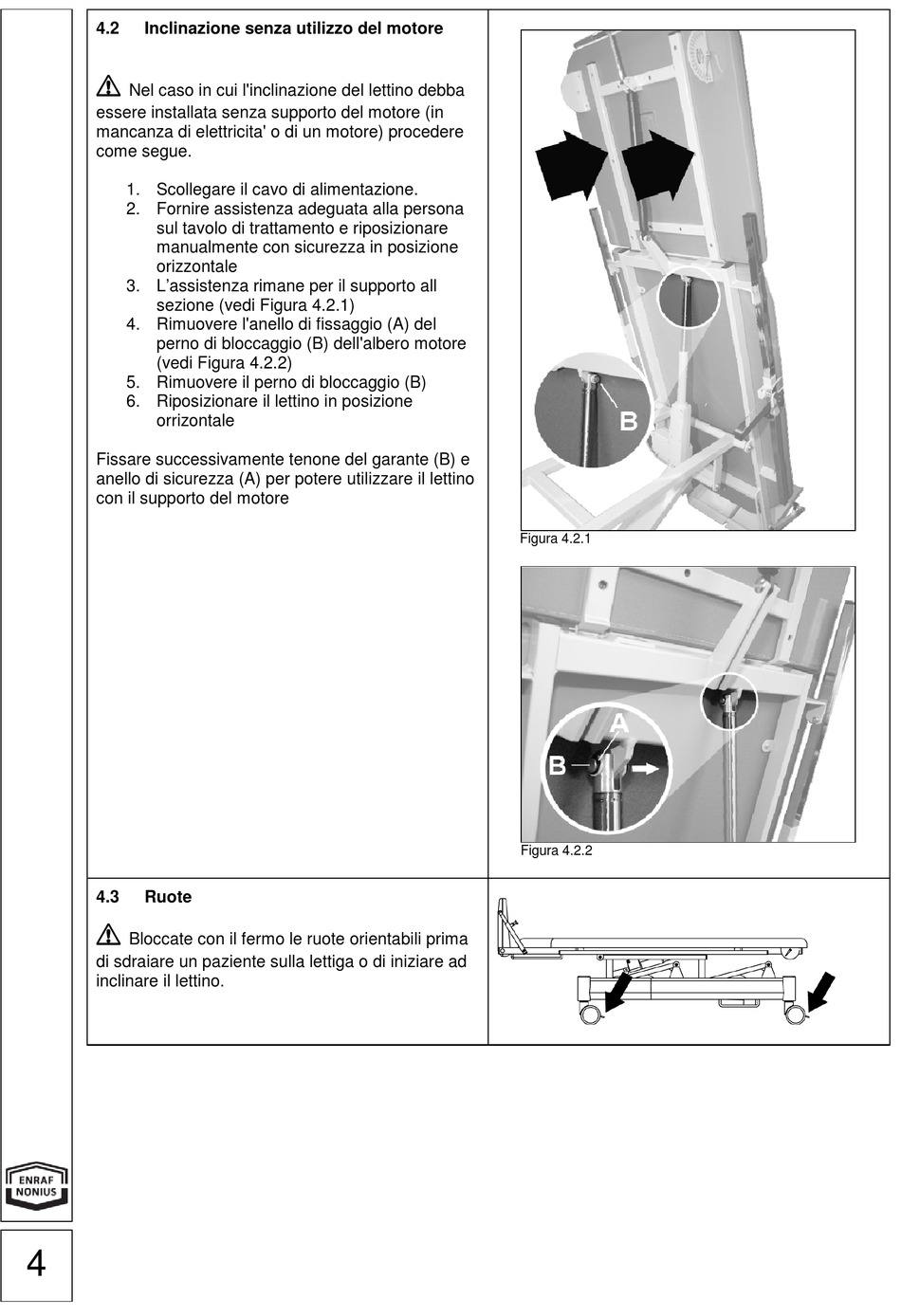 4.2 Inclinazione senza utilizzo del motore

Nel caso in cui l'inclinazione del lettino debba essere installata senza supporto del motore (in mancanza di elettricita' o di un motore) procedere come segue.

1. Scollegare il cavo di alimentazione.
2. Fornire assistenza adeguata alla persona sul tavolo di trattamento e riposizionare manualmente con sicurezza in posizione orizzontale
3. L'assistenza rimane per il supporto all sezione (vedi Figura 4.2.1)
4. Rimuovere l'anello di fissaggio (A) del perno di bloccaggio (B) dell'albero motore (vedi Figura 4.2.2)
5. Rimuovere il perno di bloccaggio (B)
6. Riposizionare il lettino in posizione orrizontale

Fissare successivamente tenone del garante (B) e anello di sicurezza (A) per potere utilizzare il lettino con il supporto del motore

B

Figura 4.2.1

A

B

Figura 4.2.2

4.3 Ruote

Bloccate con il fermo le ruote orientabili prima di sdraiare un paziente sulla lettiga o di iniziare ad inclinare il lettino.

ENRAF NONIUS

4